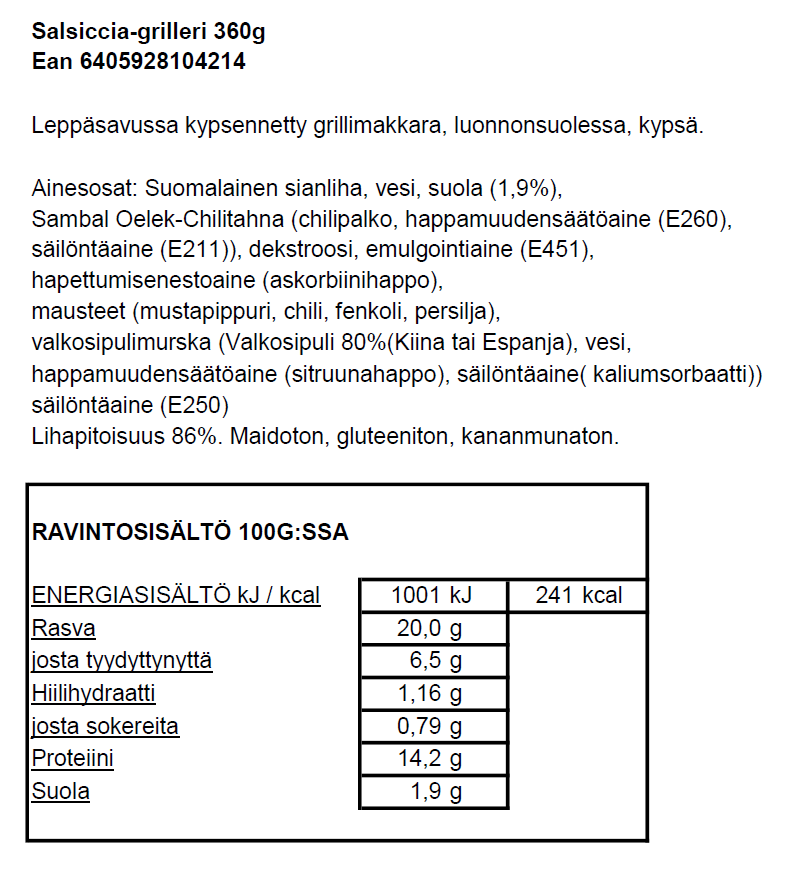 Salsiccia-grilleri 360g
Ean 6405928104214

Leppäsavussa kypsennetty grillimakkara, luonnonsuolessa, kypsä.

Ainesosat: Suomalainen sianliha, vesi, suola (1,9%), Sambal Oelek-Chilitahna (chilipalko, happamuudensäätöaine (E260), säilöntäaine (E211)), dekstroosi, emulgointiaine (E451), hapettumisenestoaine (askorbiinihappo), mausteet (mustapippuri, chili, fenkoli, persilja), valkosipulimurska (Valkosipuli 80%(Kiina tai Espanja), vesi, happamuudensäätöaine (sitruunahappo), säilöntäaine( kaliumsorbaatti)) säilöntäaine (E250)
Lihapitoisuus 86%. Maidoton, gluteeniton, kananmunaton.

RAVINTOSISÄLTÖ 100G:SSA

| ENERGIASISÄLTÖ kJ / kcal | 1001 kJ | 241 kcal |
|---|---|---|
| Rasva | 20,0 g | |
| josta tyydyttynyttä | 6,5 g | |
| Hiilihydraatti | 1,16 g | |
| josta sokereita | 0,79 g | |
| Proteiini | 14,2 g | |
| Suola | 1,9 g | |